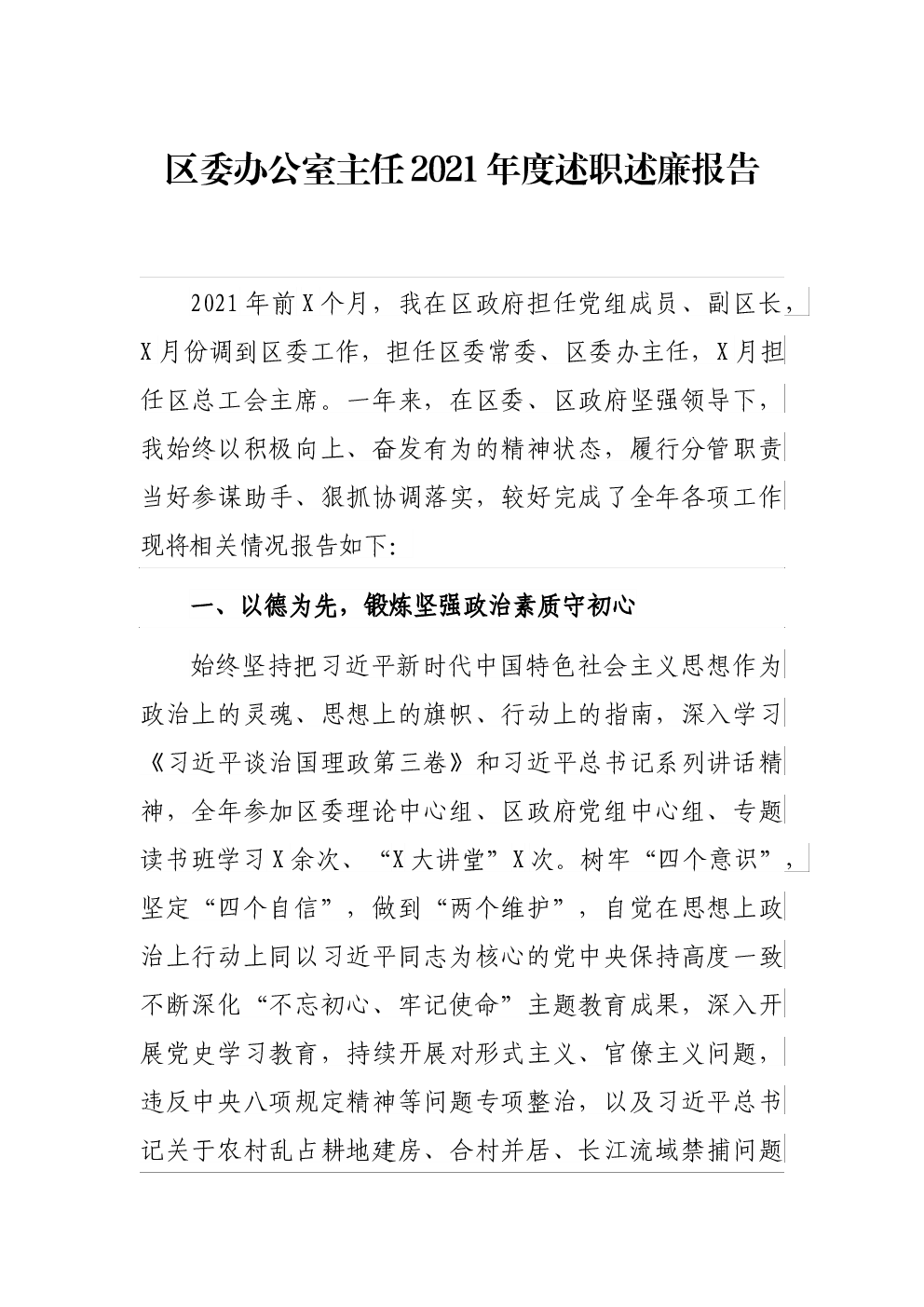 区委办公室主任2021年度述职述廉报告

2021年前X个月，我在区政府担任党组成员、副区长，X月份调到区委工作，担任区委常委、区委办主任，X月担任区总工会主席。一年来，在区委、区政府坚强领导下，我始终以积极向上、奋发有为的精神状态，履行分管职责当好参谋助手、狠抓协调落实，较好完成了全年各项工作现将相关情况报告如下:

一、以德为先，锻炼坚强政治素质守初心

始终坚持把习近平新时代中国特色社会主义思想作为政治上的灵魂、思想上的旗帜、行动上的指南，深入学习《习近平谈治国理政第三卷》和习近平总书记系列讲话精神，全年参加区委理论中心组、区政府党组中心组、专题读书班学习X余次、“X大讲堂”X次。树牢“四个意识”，坚定“四个自信”，做到“两个维护”，自觉在思想上政治上行动上同以习近平同志为核心的党中央保持高度一致不断深化“不忘初心、牢记使命”主题教育成果，深入开展党史学习教育，持续开展对形式主义、官僚主义问题，违反中央八项规定精神等问题专项整治，以及习近平总书记关于农村乱占耕地建房、合村并居、长江流域禁捕问题